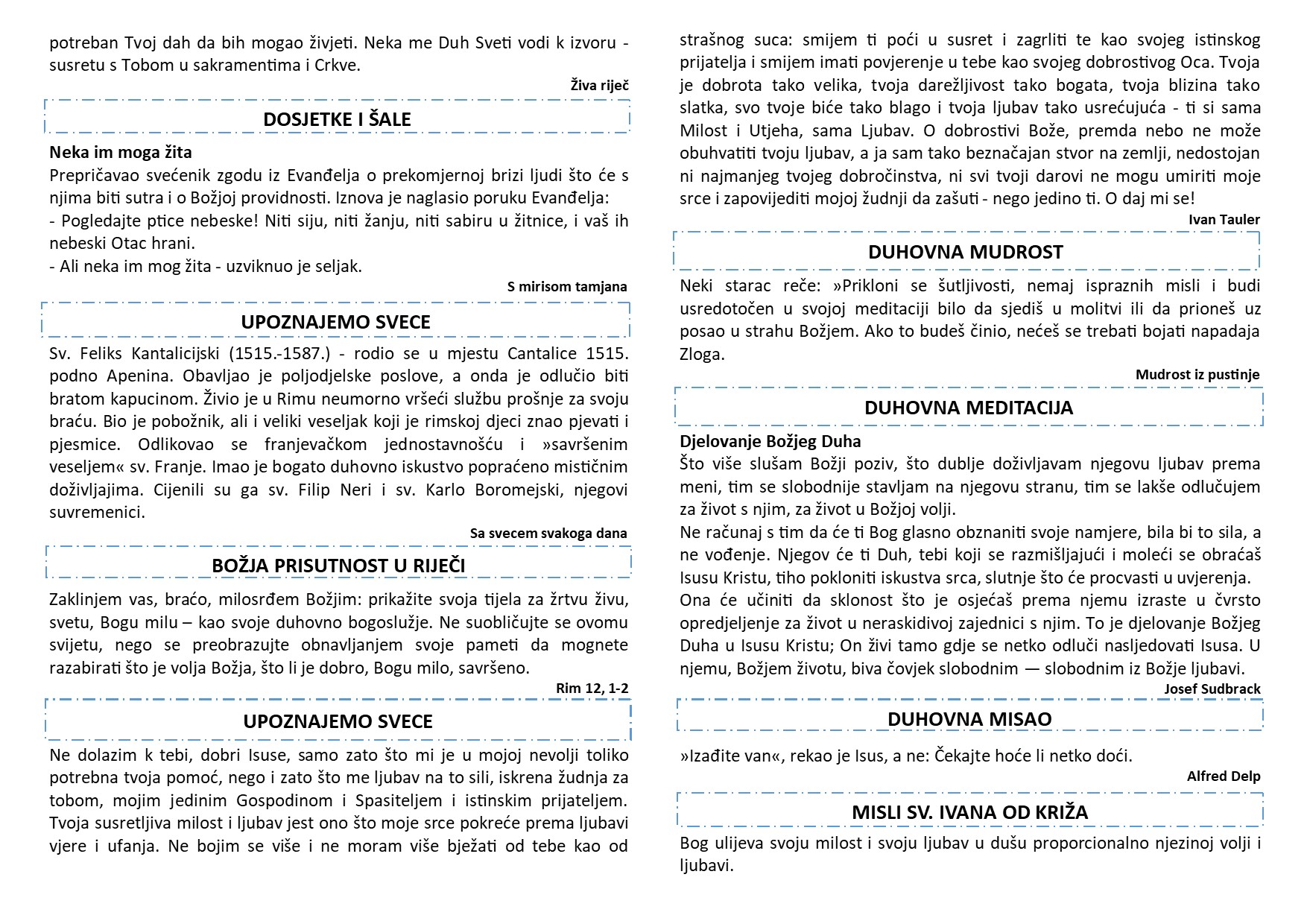 potreban Tvoj dah da bih mogao živjeti. Neka me Duh Sveti vodi k izvoru - susretu s Tobom u sakramentima i Crkve.

Živa riječ

DOSJETKE I ŠALE

Neka im moga žita
Prepričavao svećenik zgodu iz Evanđelja o prekomjernoj brizi ljudi što će s njima biti sutra i o Božjoj providnosti. Iznova je naglasio poruku Evanđelja:
- Pogledajte ptice nebeske! Niti siju, niti žanju, niti sabiru u žitnice, i vaš ih nebeski Otac hrani.
- Ali neka im mog žita - uzviknuo je seljak.

S mirisom tamjana

UPOZNAJEMO SVECE

Sv. Feliks Kantalicijski (1515.-1587.) - rodio se u mjestu Cantalice 1515. podno Apenina. Obavljao je poljodjelske poslove, a onda je odlučio biti bratom kapucinom. Živio je u Rimu neumorno vršeći službu prošnje za svoju braću. Bio je pobožnik, ali i veliki veseljak koji je rimskoj djeci znao pjevati i pjesmice. Odlikovao se franjevačkom jednostavnošću i »savršenim veseljem« sv. Franje. Imao je bogato duhovno iskustvo popraćeno mističnim doživljajima. Cijenili su ga sv. Filip Neri i sv. Karlo Boromejski, njegovi suvremenici.

Sa svecem svakoga dana

BOŽJA PRISUTNOST U RIJEČI

Zaklinjem vas, braćo, milosrđem Božjim: prikažite svoja tijela za žrtvu živu, svetu, Bogu milu – kao svoje duhovno bogoslužje. Ne suobličujte se ovomu svijetu, nego se preobrazujte obnavljanjem svoje pameti da mognete razabirati što je volja Božja, što li je dobro, Bogu milo, savršeno.

Rim 12, 1-2

UPOZNAJEMO SVECE

Ne dolazim k tebi, dobri Isuse, samo zato što mi je u mojoj nevolji toliko potrebna tvoja pomoć, nego i zato što me ljubav na to sili, iskrena žudnja za tobom, mojim jedinim Gospodinom i Spasiteljem i istinskim prijateljem. Tvoja susretljiva milost i ljubav jest ono što moje srce pokreće prema ljubavi vjere i ufanja. Ne bojim se više i ne moram više bježati od tebe kao od strašnog suca: smijem ti poći u susret i zagrliti te kao svojeg istinskog prijatelja i smijem imati povjerenje u tebe kao svojeg dobrostivog Oca. Tvoja je dobrota tako velika, tvoja darežljivost tako bogata, tvoja blizina tako slatka, svo tvoje biće tako blago i tvoja ljubav tako usrećujuća - ti si sama Milost i Utjeha, sama Ljubav. O dobrostivi Bože, premda nebo ne može obuhvatiti tvoju ljubav, a ja sam tako beznačajan stvor na zemlji, nedostojan ni najmanjeg tvojeg dobročinstva, ni svi tvoji darovi ne mogu umiriti moje srce i zapovijediti mojoj žudnji da zašuti - nego jedino ti. O daj mi se!

Ivan Tauler

DUHOVNA MUDROST

Neki starac reče: »Prikloni se šutljivosti, nemaj ispraznih misli i budi usredotočen u svojoj meditaciji bilo da sjediš u molitvi ili da prioneš uz posao u strahu Božjem. Ako to budeš činio, nećeš se trebati bojati napadaja Zloga.

Mudrost iz pustinje

DUHOVNA MEDITACIJA

Djelovanje Božjeg Duha
Što više slušam Božji poziv, što dublje doživljavam njegovu ljubav prema meni, tim se slobodnije stavljam na njegovu stranu, tim se lakše odlučujem za život s njim, za život u Božjoj volji.
Ne računaj s tim da će ti Bog glasno obznaniti svoje namjere, bila bi to sila, a ne vođenje. Njegov će ti Duh, tebi koji se razmišljajući i moleći se obraćaš Isusu Kristu, tiho pokloniti iskustva srca, slutnje što će procvasti u uvjerenja.
Ona će učiniti da sklonost što je osjećaš prema njemu izraste u čvrsto opredjeljenje za život u neraskidivoj zajednici s njim. To je djelovanje Božjeg Duha u Isusu Kristu; On živi tamo gdje se netko odluči nasljedovati Isusa. U njemu, Božjem životu, biva čovjek slobodnim — slobodnim iz Božje ljubavi.

Josef Sudbrack

DUHOVNA MISAO

»Izađite van«, rekao je Isus, a ne: Čekajte hoće li netko doći.

Alfred Delp

MISLI SV. IVANA OD KRIŽA

Bog ulijeva svoju milost i svoju ljubav u dušu proporcionalno njezinoj volji i ljubavi.